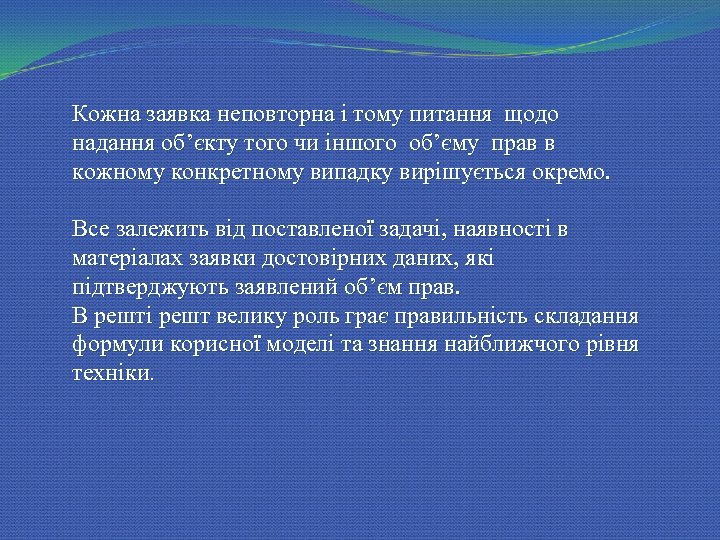 Кожна заявка неповторна і тому питання щодо надання об’єкту того чи іншого об’єму прав в кожному конкретному випадку вирішується окремо.

Все залежить від поставленої задачі, наявності в матеріалах заявки достовірних даних, які підтверджують заявлений об’єм прав.
В решті решт велику роль грає правильність складання формули корисної моделі та знання найближчого рівня техніки.